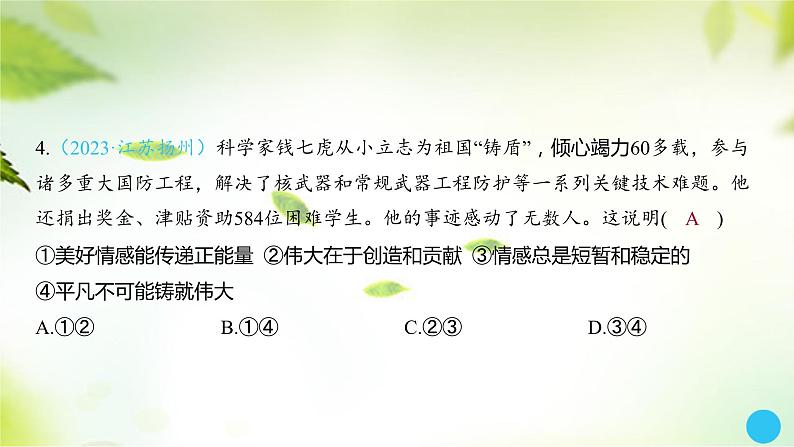 4.（2023·江苏扬州）科学家钱七虎从小立志为祖国“铸盾”，倾心竭力60多载，参与诸多重大国防工程，解决了核武器和常规武器工程防护等一系列关键技术难题。他还捐出奖金、津贴资助584位困难学生。他的事迹感动了无数人。这说明( A )

①美好情感能传递正能量 ②伟大在于创造和贡献 ③情感总是短暂和稳定的 ④平凡不可能铸就伟大

A.①②　B.①④　C.②③　D.③④